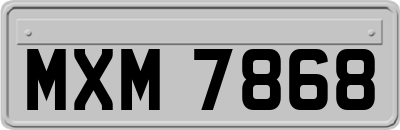 MXM 7868